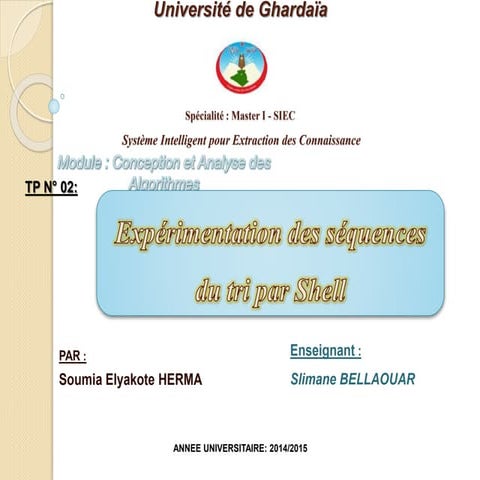 Université de Ghardaïa

Spécialité : Master I - SIEC

Système Intelligent pour Extraction des Connaissance

Module : Conception et Analyse des Algorithmes

TP N° 02:

Expérimentation des séquences du tri par Shell

PAR :

Soumia Elyakote HERMA

Enseignant :

Slimane BELLAOUAR

ANNEE UNIVERSITAIRE: 2014/2015